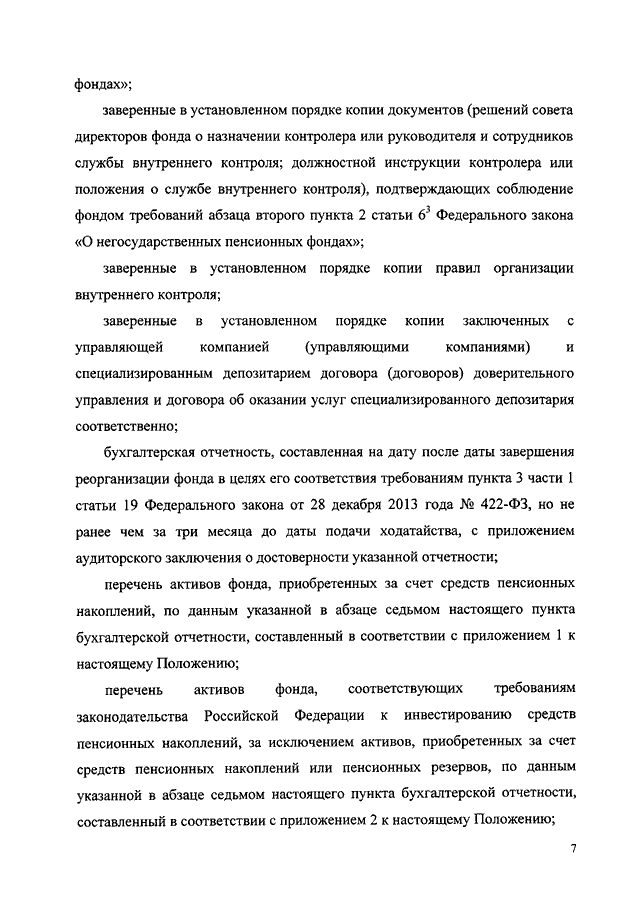 фондах»;

заверенные в установленном порядке копии документов (решений совета директоров фонда о назначении контролера или руководителя и сотрудников службы внутреннего контроля; должностной инструкции контролера или положения о службе внутреннего контроля), подтверждающих соблюдение фондом требований абзаца второго пункта 2 статьи $6^3$ Федерального закона «О негосударственных пенсионных фондах»;

заверенные в установленном порядке копии правил организации внутреннего контроля;

заверенные в установленном порядке копии заключенных с управляющей компанией (управляющими компаниями) и специализированным депозитарием договора (договоров) доверительного управления и договора об оказании услуг специализированного депозитария соответственно;

бухгалтерская отчетность, составленная на дату после даты завершения реорганизации фонда в целях его соответствия требованиям пункта 3 части 1 статьи 19 Федерального закона от 28 декабря 2013 года № 422-ФЗ, но не ранее чем за три месяца до даты подачи ходатайства, с приложением аудиторского заключения о достоверности указанной отчетности;

перечень активов фонда, приобретенных за счет средств пенсионных накоплений, по данным указанной в абзаце седьмом настоящего пункта бухгалтерской отчетности, составленный в соответствии с приложением 1 к настоящему Положению;

перечень активов фонда, соответствующих требованиям законодательства Российской Федерации к инвестированию средств пенсионных накоплений, за исключением активов, приобретенных за счет средств пенсионных накоплений или пенсионных резервов, по данным указанной в абзаце седьмом настоящего пункта бухгалтерской отчетности, составленный в соответствии с приложением 2 к настоящему Положению;

7